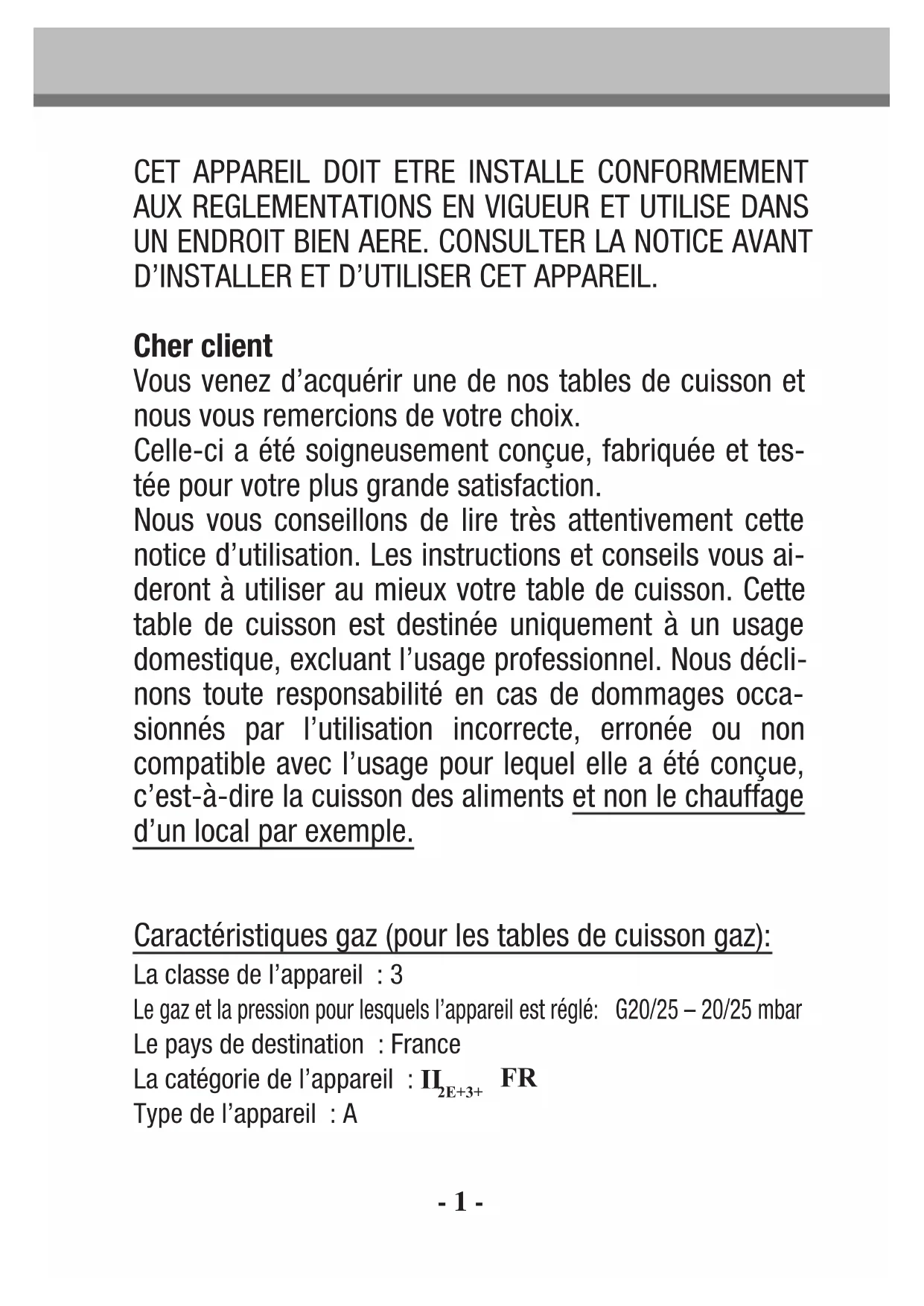 CET APPAREIL DOIT ETRE INSTALLE CONFORMEMENT AUX REGLEMENTATIONS EN VIGUEUR ET UTILISE DANS UN ENDROIT BIEN AERE. CONSULTER LA NOTICE AVANT D'INSTALLER ET D'UTILISER CET APPAREIL.

Cher client
Vous venez d'acquérir une de nos tables de cuisson et nous vous remercions de votre choix.
Celle-ci a été soigneusement conçue, fabriquée et testée pour votre plus grande satisfaction.
Nous vous conseillons de lire très attentivement cette notice d'utilisation. Les instructions et conseils vous aideront à utiliser au mieux votre table de cuisson. Cette table de cuisson est destinée uniquement à un usage domestique, excluant l'usage professionnel. Nous déclinons toute responsabilité en cas de dommages occasionnés par l'utilisation incorrecte, erronée ou non compatible avec l'usage pour lequel elle a été conçue, c'est-à-dire la cuisson des aliments et non le chauffage d'un local par exemple.

Caractéristiques gaz (pour les tables de cuisson gaz):
La classe de l'appareil : 3
Le gaz et la pression pour lesquels l'appareil est réglé: G20/25 – 20/25 mbar
Le pays de destination : France
La catégorie de l'appareil : $II_{2E+3+}$ FR
Type de l'appareil : A

- 1 -